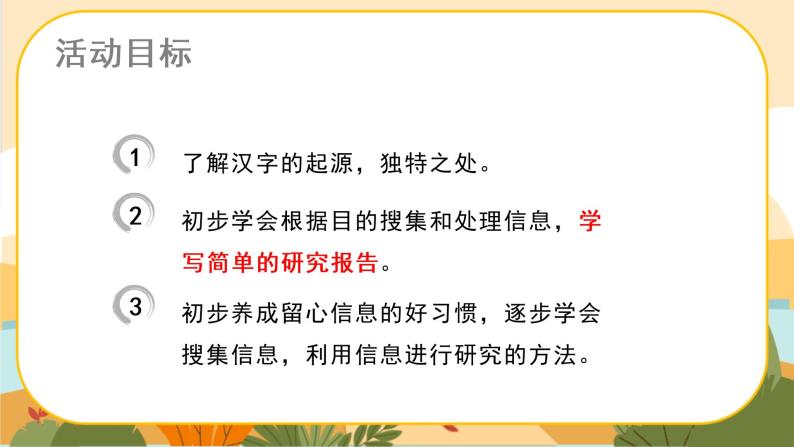 活动目标

1 了解汉字的起源，独特之处。

2 初步学会根据目的搜集和处理信息，学写简单的研究报告。

3 初步养成留心信息的好习惯，逐步学会搜集信息，利用信息进行研究的方法。